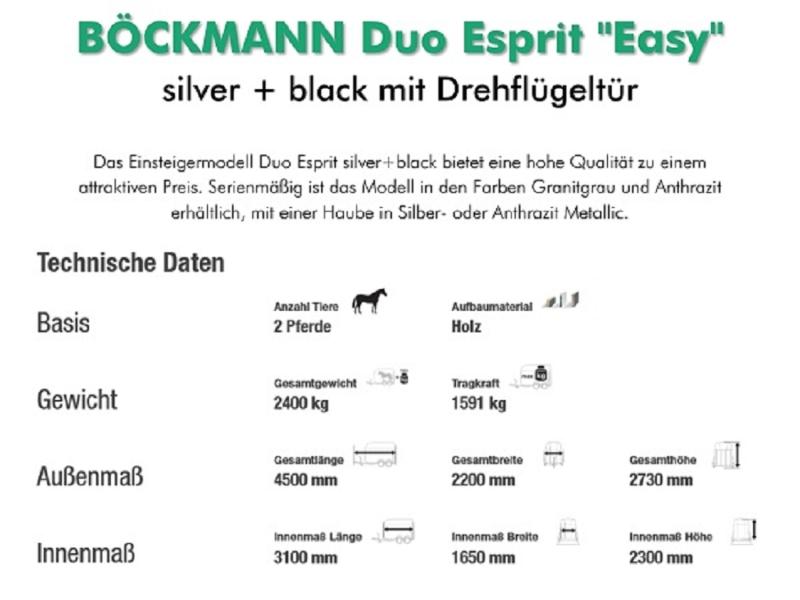 BÖCKMANN Duo Esprit "Easy"
silver + black mit Drehflügeltür

Das Einsteigermodell Duo Esprit silver+black bietet eine hohe Qualität zu einem attraktiven Preis. Serienmäßig ist das Modell in den Farben Granitgrau und Anthrazit erhältlich, mit einer Haube in Silber- oder Anthrazit Metallic.

Technische Daten

Basis
Anzahl Tiere
2 Pferde
Aufbaumaterial
Holz

Gewicht
Gesamtgewicht
2400 kg
Tragkraft
1591 kg

Außenmaß
Gesamtlänge
4500 mm
Gesamtbreite
2200 mm
Gesamthöhe
2730 mm

Innenmaß
Innenmaß Länge
3100 mm
Innenmaß Breite
1650 mm
Innenmaß Höhe
2300 mm